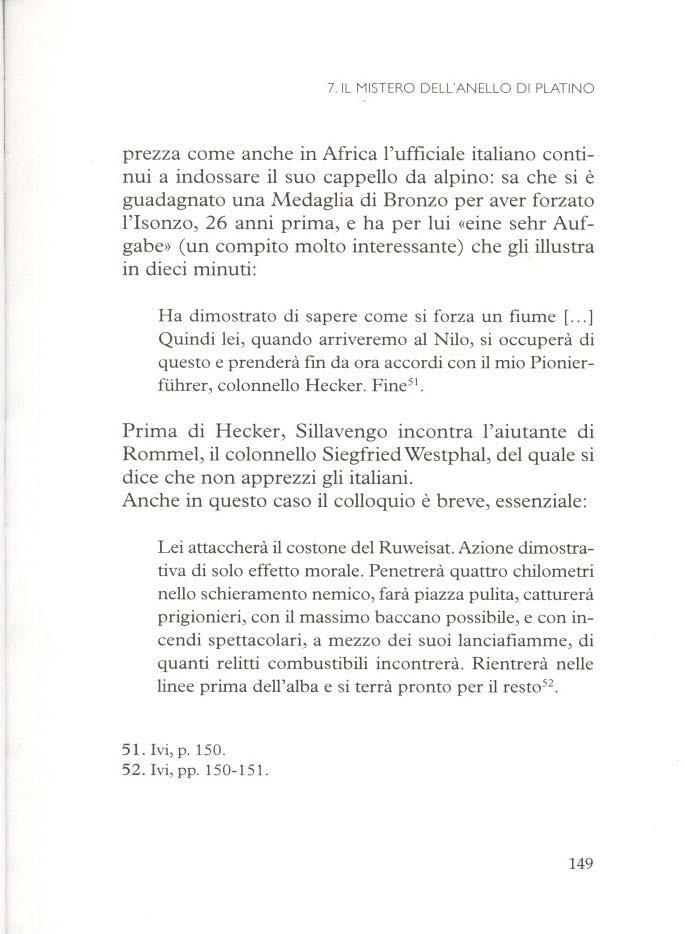 7. IL MISTERO DELL'ANELLO DI PLATINO

prezza come anche in Africa l'ufficiale italiano continui a indossare il suo cappello da alpino: sa che si è guadagnato una Medaglia di Bronzo per aver forzato l'Isonzo, 26 anni prima, e ha per lui «eine sehr Aufgabe» (un compito molto interessante) che gli illustra in dieci minuti:

Ha dimostrato di sapere come si forza un fiume [...] Quindi lei, quando arriveremo al Nilo, si occuperà di questo e prenderà fin da ora accordi con il mio Pionierführer, colonnello Hecker. Fine$^{51}$.

Prima di Hecker, Sillavengo incontra l'aiutante di Rommel, il colonnello Siegfried Westphal, del quale si dice che non apprezzi gli italiani.
Anche in questo caso il colloquio è breve, essenziale:

Lei attaccherà il costone del Ruweisat. Azione dimostrativa di solo effetto morale. Penetrerà quattro chilometri nello schieramento nemico, farà piazza pulita, catturerà prigionieri, con il massimo baccano possibile, e con incendi spettacolari, a mezzo dei suoi lanciafiamme, di quanti relitti combustibili incontrerà. Rientrerà nelle linee prima dell'alba e si terrà pronto per il resto$^{52}$.

51. Ivi, p. 150.
52. Ivi, pp. 150-151.

149